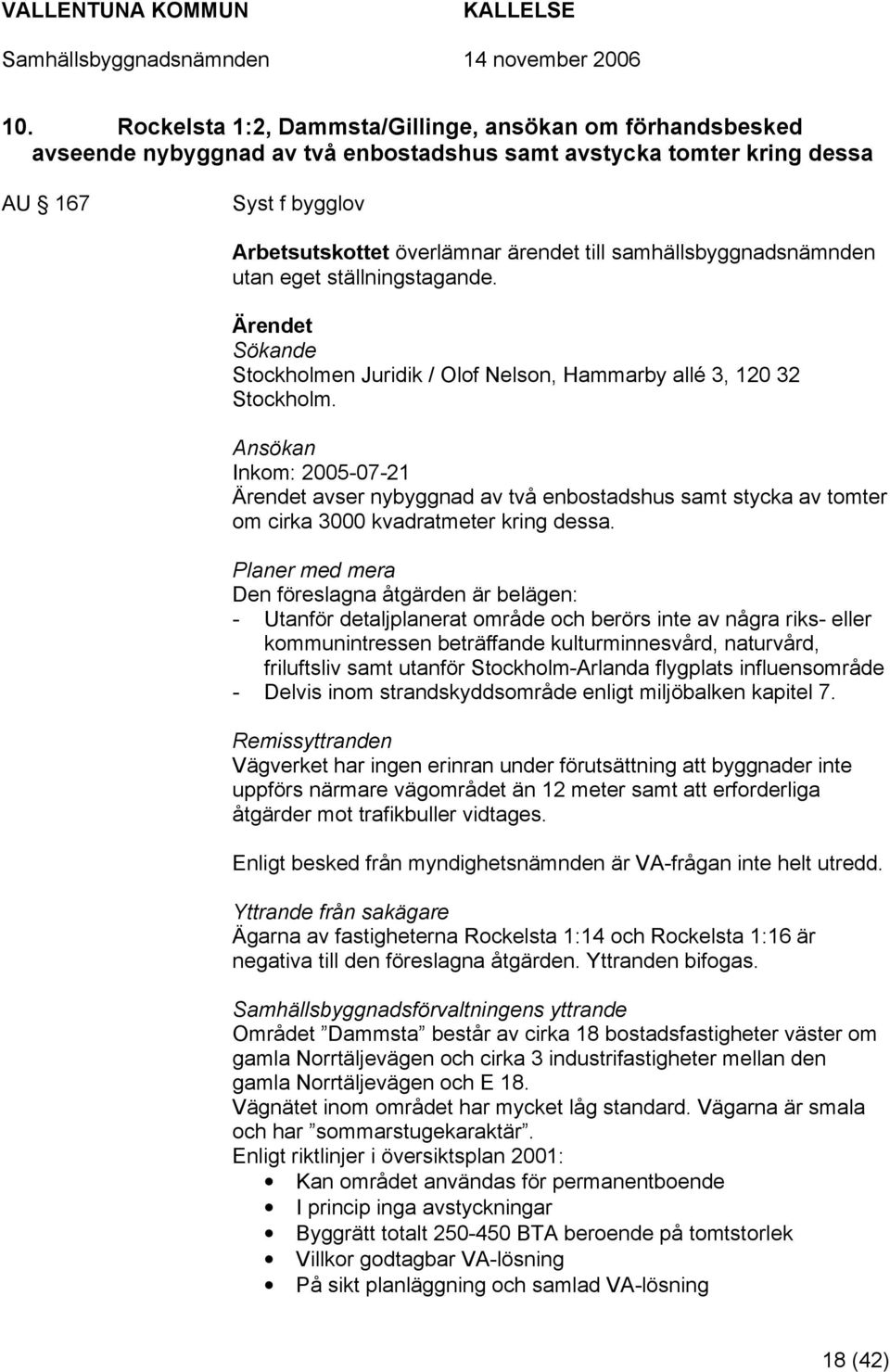 VALLENTUNA KOMMUN KALLELSE
Samhällsbyggnadsnämnden 14 november 2006

10. Rockelsta 1:2, Dammsta/Gillinge, ansökan om förhandsbesked avseende nybyggnad av två enbostadshus samt avstycka tomter kring dessa

AU § 167 Syst f bygglov

Arbetsutskottet överlämnar ärendet till samhällsbyggnadsnämnden utan eget ställningstagande.

Ärendet
Sökande
Stockholmen Juridik / Olof Nelson, Hammarby allé 3, 120 32 Stockholm.

Ansökan
Inkom: 2005-07-21
Ärendet avser nybyggnad av två enbostadshus samt stycka av tomter om cirka 3000 kvadratmeter kring dessa.

Planer med mera
Den föreslagna åtgärden är belägen:
- Utanför detaljplanerat område och berörs inte av några riks- eller kommunintressen beträffande kulturminnesvård, naturvård, friluftsliv samt utanför Stockholm-Arlanda flygplats influensområde
- Delvis inom strandskyddsområde enligt miljöbalken kapitel 7.

Remissyttranden
Vägverket har ingen erinran under förutsättning att byggnader inte uppförs närmare vägområdet än 12 meter samt att erforderliga åtgärder mot trafikbuller vidtages.

Enligt besked från myndighetsnämnden är VA-frågan inte helt utredd.

Yttrande från sakägare
Ägarna av fastigheterna Rockelsta 1:14 och Rockelsta 1:16 är negativa till den föreslagna åtgärden. Yttranden bifogas.

Samhällsbyggnadsförvaltningens yttrande
Området ”Dammsta” består av cirka 18 bostadsfastigheter väster om gamla Norrtäljevägen och cirka 3 industrifastigheter mellan den gamla Norrtäljevägen och E 18.
Vägnätet inom området har mycket låg standard. Vägarna är smala och har ”sommarstugekaraktär”.
Enligt riktlinjer i översiktsplan 2001:
• Kan området användas för permanentboende
• I princip inga avstyckningar
• Byggrätt totalt 250-450 BTA beroende på tomtstorlek
• Villkor godtagbar VA-lösning
• På sikt planläggning och samlad VA-lösning

18 (42)